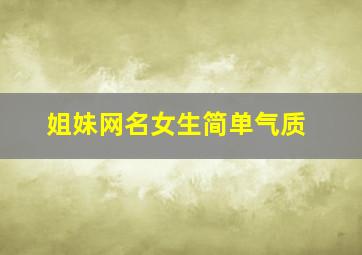 姐妹网名女生简单气质